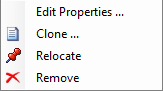 Edit Properties ...
Clone ...
Relocate
Remove